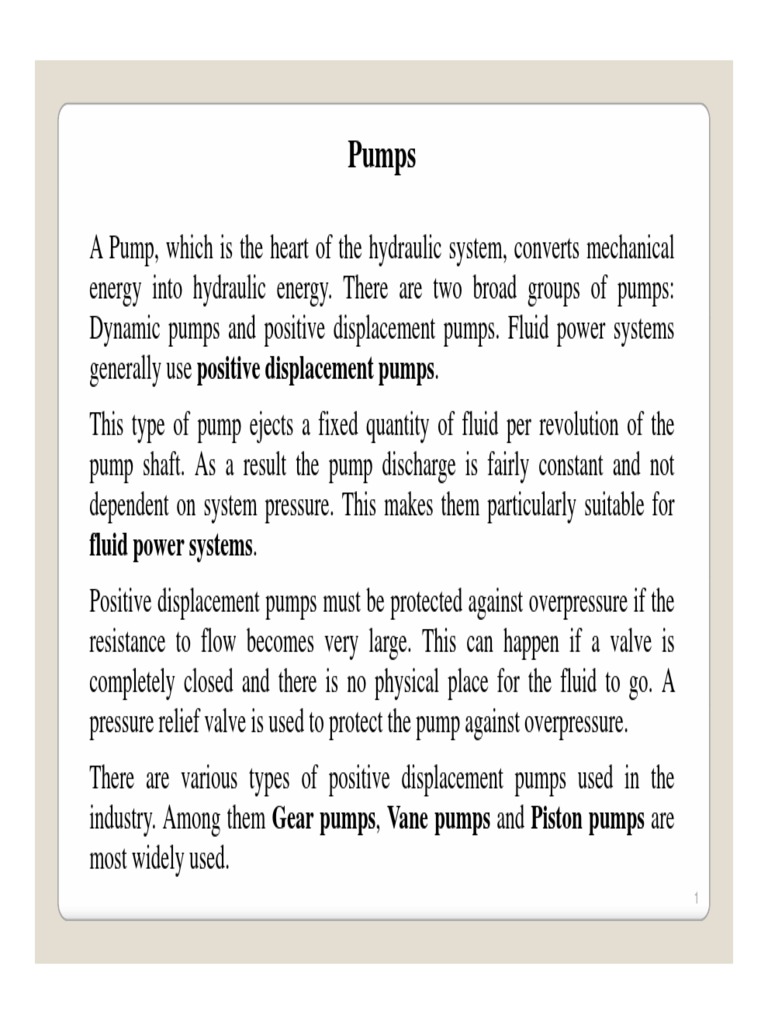 Pumps

A Pump, which is the heart of the hydraulic system, converts mechanical energy into hydraulic energy. There are two broad groups of pumps: Dynamic pumps and positive displacement pumps. Fluid power systems generally use positive displacement pumps.

This type of pump ejects a fixed quantity of fluid per revolution of the pump shaft. As a result the pump discharge is fairly constant and not dependent on system pressure. This makes them particularly suitable for fluid power systems.

Positive displacement pumps must be protected against overpressure if the resistance to flow becomes very large. This can happen if a valve is completely closed and there is no physical place for the fluid to go. A pressure relief valve is used to protect the pump against overpressure.

There are various types of positive displacement pumps used in the industry. Among them Gear pumps, Vane pumps and Piston pumps are most widely used.

1